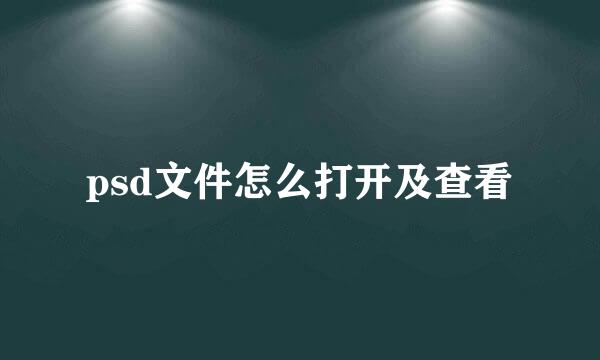 psd文件怎么打开及查看